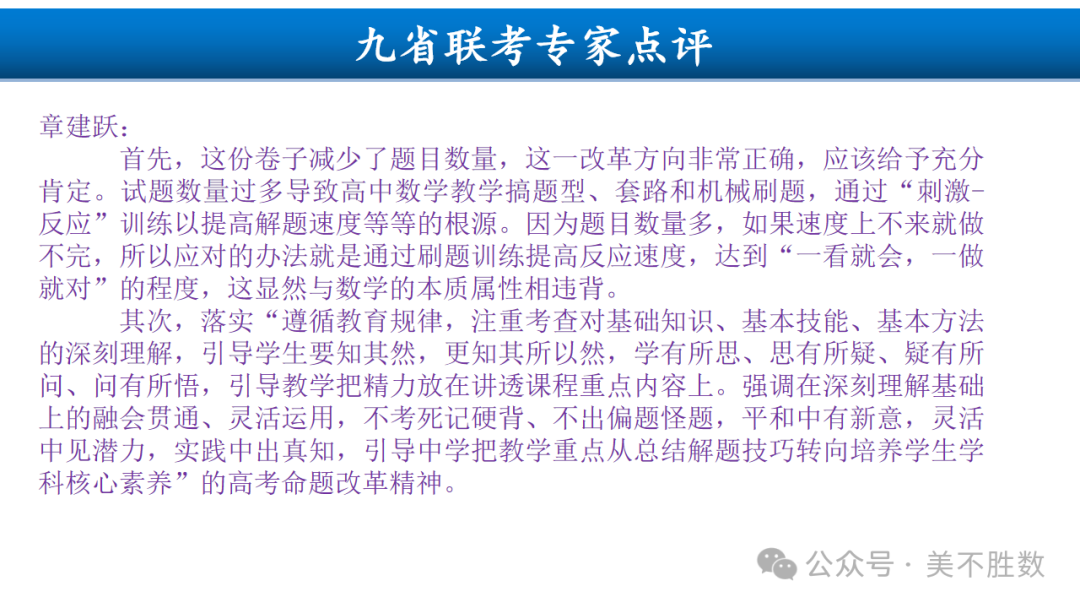 九省联考专家点评

章建跃：

首先，这份卷子减少了题目数量，这一改革方向非常正确，应该给予充分肯定。试题数量过多导致高中数学教学搞题型、套路和机械刷题，通过“刺激-反应”训练以提高解题速度等等的根源。因为题目数量多，如果速度上不来就做不完，所以应对的办法就是通过刷题训练提高反应速度，达到“一看就会，一做就对”的程度，这显然与数学的本质属性相违背。

其次，落实“遵循教育规律，注重考查对基础知识、基本技能、基本方法的深刻理解，引导学生要知其然，更知其所以然，学有所思、思有所疑、疑有所问、问有所悟，引导教学把精力放在讲透课程重点内容上。强调在深刻理解基础上的融会贯通、灵活运用，不考死记硬背、不出偏题怪题，平和中有新意，灵活中见潜力，实践中出真知，引导中学把教学重点从总结解题技巧转向培养学生学科核心素养”的高考命题改革精神。

公众号 · 美不胜数